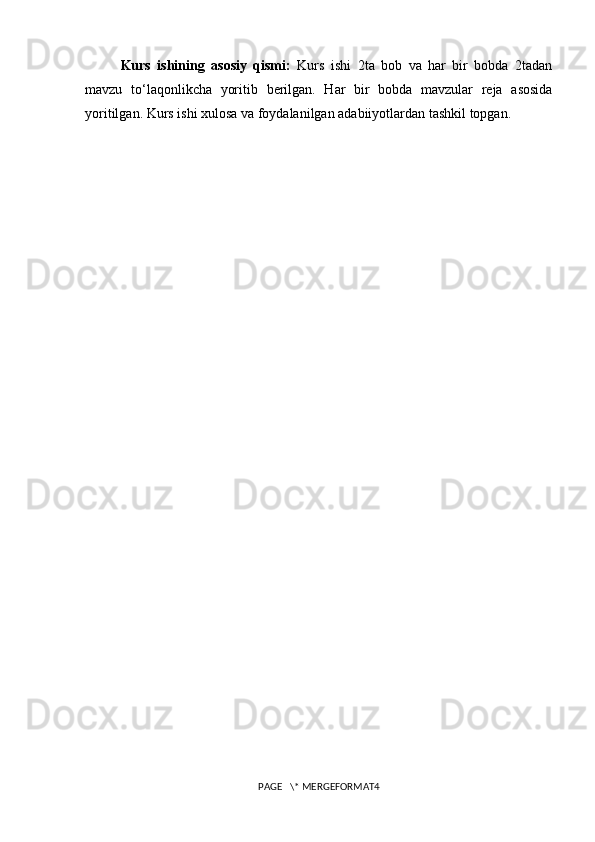 Docx.uz Docx.uz Docx.uz

Kurs ishining asosiy qismi: Kurs ishi 2ta bob va har bir bobda 2tadan mavzu to‘laqonlikcha yoritib berilgan. Har bir bobda mavzular reja asosida yoritilgan. Kurs ishi xulosa va foydalanilgan adabiiyotlardan tashkil topgan.

Docx.uz Docx.uz Docx.uz

Docx.uz Docx.uz Docx.uz

Docx.uz Docx.uz Docx.uz

PAGE \* MERGEFORMAT4